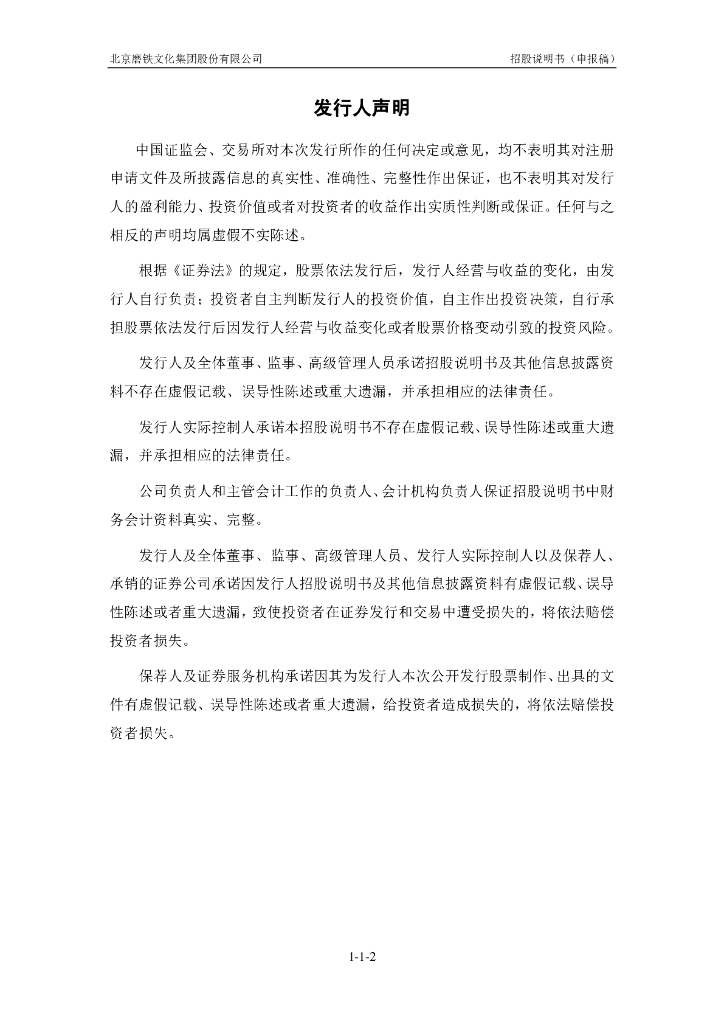 北京磨铁文化集团股份有限公司

招股说明书（申报稿）

发行人声明

中国证监会、交易所对本次发行所作的任何决定或意见，均不表明其对注册申请文件及所披露信息的真实性、准确性、完整性作出保证，也不表明其对发行人的盈利能力、投资价值或者对投资者的收益作出实质性判断或保证。任何与之相反的声明均属虚假不实陈述。

根据《证券法》的规定，股票依法发行后，发行人经营与收益的变化，由发行人自行负责；投资者自主判断发行人的投资价值，自主作出投资决策，自行承担股票依法发行后因发行人经营与收益变化或者股票价格变动引致的投资风险。

发行人及全体董事、监事、高级管理人员承诺招股说明书及其他信息披露资料不存在虚假记载、误导性陈述或重大遗漏，并承担相应的法律责任。

发行人实际控制人承诺本招股说明书不存在虚假记载、误导性陈述或重大遗漏，并承担相应的法律责任。

公司负责人和主管会计工作的负责人、会计机构负责人保证招股说明书中财务会计资料真实、完整。

发行人及全体董事、监事、高级管理人员、发行人实际控制人以及保荐人、承销的证券公司承诺因发行人招股说明书及其他信息披露资料有虚假记载、误导性陈述或者重大遗漏，致使投资者在证券发行和交易中遭受损失的，将依法赔偿投资者损失。

保荐人及证券服务机构承诺因其为发行人本次公开发行股票制作、出具的文件有虚假记载、误导性陈述或者重大遗漏，给投资者造成损失的，将依法赔偿投资者损失。

1-1-2